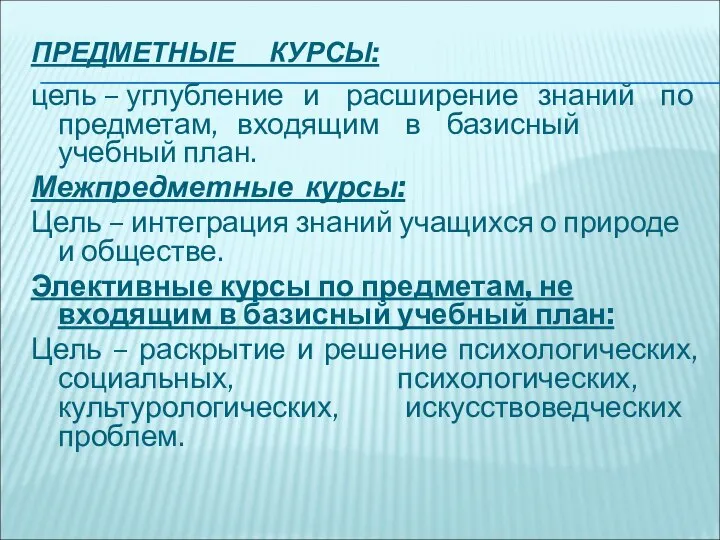 ПРЕДМЕТНЫЕ КУРСЫ:

цель – углубление и расширение знаний по предметам, входящим в базисный учебный план.

Межпредметные курсы:

Цель – интеграция знаний учащихся о природе и обществе.

Элективные курсы по предметам, не входящим в базисный учебный план:

Цель – раскрытие и решение психологических, социальных, психологических, культурологических, искусствоведческих проблем.